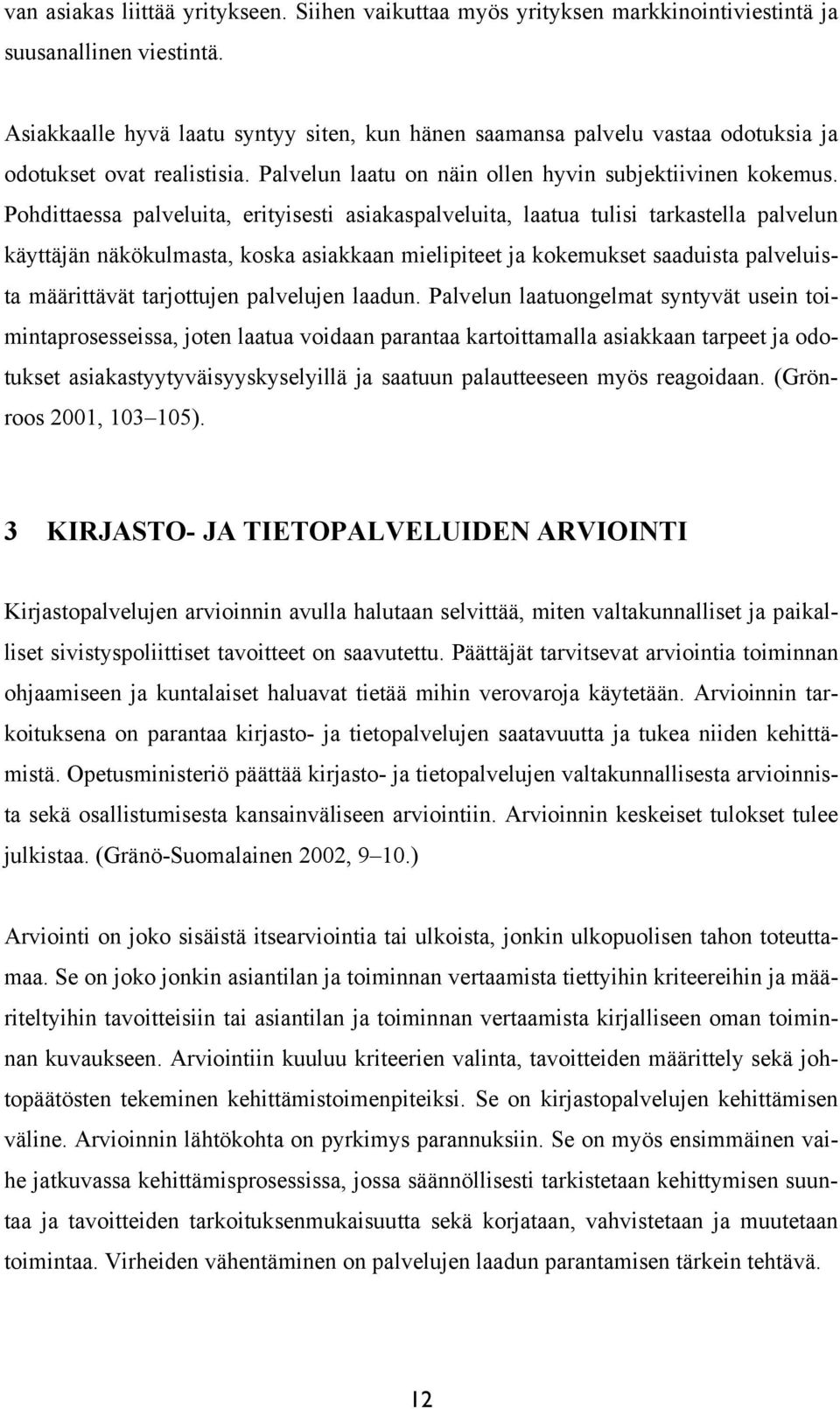 van asiakas liittää yritykseen. Siihen vaikuttaa myös yrityksen markkinointiviestintä ja suusanallinen viestintä.

Asiakkaalle hyvä laatu syntyy siten, kun hänen saamansa palvelu vastaa odotuksia ja odotukset ovat realistisia. Palvelun laatu on näin ollen hyvin subjektiivinen kokemus. Pohdittaessa palveluita, erityisesti asiakaspalveluita, laatua tulisi tarkastella palvelun käyttäjän näkökulmasta, koska asiakkaan mielipiteet ja kokemukset saaduista palveluista määrittävät tarjottujen palvelujen laadun. Palvelun laatuongelmat syntyvät usein toimintaprosesseissa, joten laatua voidaan parantaa kartoittamalla asiakkaan tarpeet ja odotukset asiakastyytyväisyyskyselyillä ja saatuun palautteeseen myös reagoidaan. (Grönroos 2001, 103–105).

3 KIRJASTO- JA TIETOPALVELUIDEN ARVIOINTI

Kirjastopalvelujen arvioinnin avulla halutaan selvittää, miten valtakunnalliset ja paikalliset sivistyspoliittiset tavoitteet on saavutettu. Päättäjät tarvitsevat arviointia toiminnan ohjaamiseen ja kuntalaiset haluavat tietää mihin verovaroja käytetään. Arvioinnin tarkoituksena on parantaa kirjasto- ja tietopalvelujen saatavuutta ja tukea niiden kehittämistä. Opetusministeriö päättää kirjasto- ja tietopalvelujen valtakunnallisesta arvioinnista sekä osallistumisesta kansainväliseen arviointiin. Arvioinnin keskeiset tulokset tulee julkistaa. (Gränö-Suomalainen 2002, 9–10.)

Arviointi on joko sisäistä itsearviointia tai ulkoista, jonkin ulkopuolisen tahon toteuttamaa. Se on joko jonkin asiantilan ja toiminnan vertaamista tiettyihin kriteereihin ja määriteltyihin tavoitteisiin tai asiantilan ja toiminnan vertaamista kirjalliseen oman toiminnan kuvaukseen. Arviointiin kuuluu kriteerien valinta, tavoitteiden määrittely sekä johtopäätösten tekeminen kehittämistoimenpiteiksi. Se on kirjastopalvelujen kehittämisen väline. Arvioinnin lähtökohta on pyrkimys parannuksiin. Se on myös ensimmäinen vaihe jatkuvassa kehittämisprosessissa, jossa säännöllisesti tarkistetaan kehittymisen suuntaa ja tavoitteiden tarkoituksenmukaisuutta sekä korjataan, vahvistetaan ja muutetaan toimintaa. Virheiden vähentäminen on palvelujen laadun parantamisen tärkein tehtävä.

12